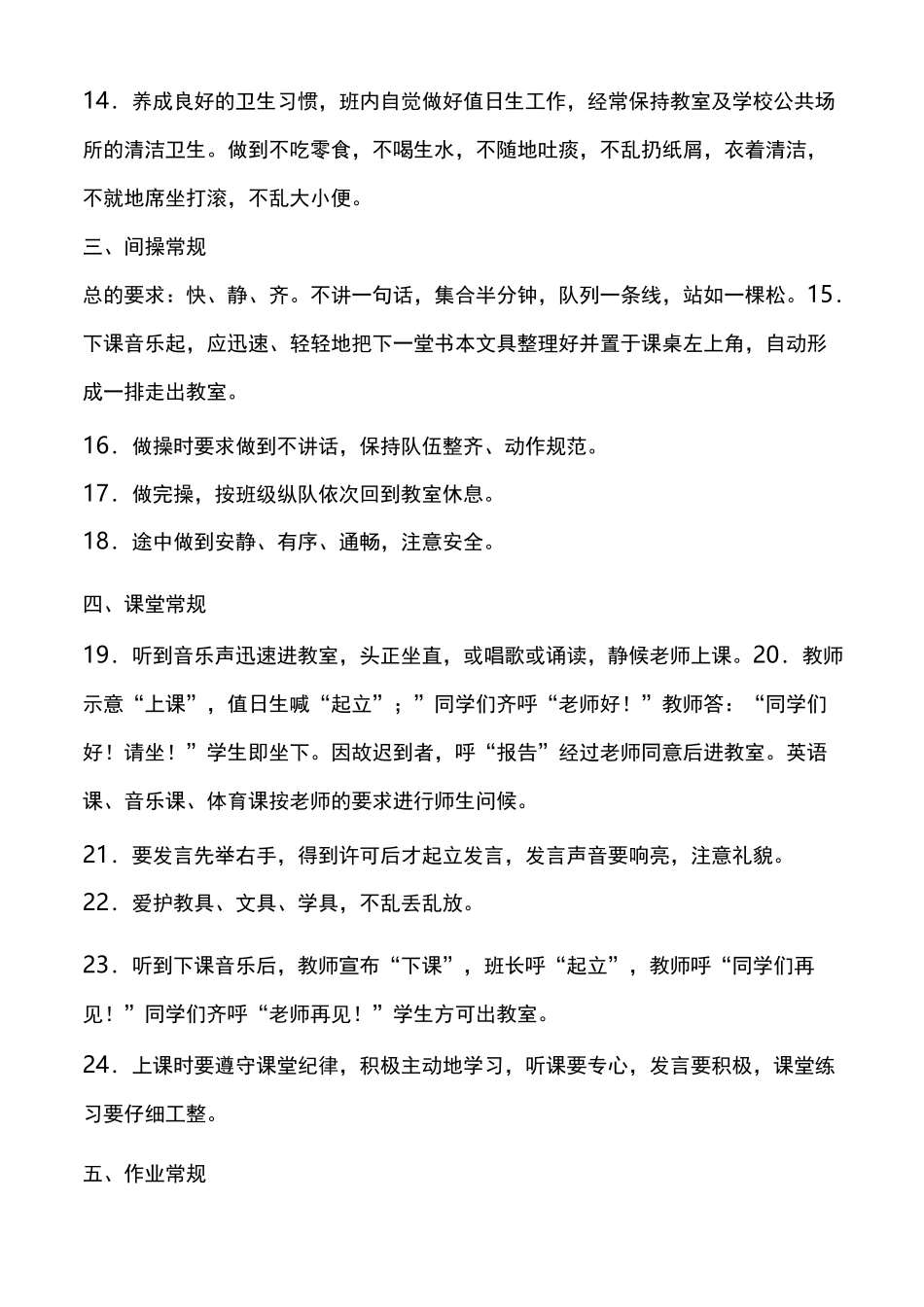 14．养成良好的卫生习惯，班内自觉做好值日生工作，经常保持教室及学校公共场所的清洁卫生。做到不吃零食，不喝生水，不随地吐痰，不乱扔纸屑，衣着清洁，不就地席坐打滚，不乱大小便。

三、间操常规

总的要求：快、静、齐。不讲一句话，集合半分钟，队列一条线，站如一棵松。15．下课音乐起，应迅速、轻轻地把下一堂书本文具整理好并置于课桌左上角，自动形成一排走出教室。

16．做操时要求做到不讲话，保持队伍整齐、动作规范。

17．做完操，按班级纵队依次回到教室休息。

18．途中做到安静、有序、通畅，注意安全。

四、课堂常规

19．听到音乐声迅速进教室，头正坐直，或唱歌或诵读，静候老师上课。20．教师示意“上课”，值日生喊“起立”；”同学们齐呼“老师好！”教师答：“同学们好！请坐！”学生即坐下。因故迟到者，呼“报告”经过老师同意后进教室。英语课、音乐课、体育课按老师的要求进行师生问候。

21．要发言先举右手，得到许可后才起立发言，发言声音要响亮，注意礼貌。

22．爱护教具、文具、学具，不乱丢乱放。

23．听到下课音乐后，教师宣布“下课”，班长呼“起立”，教师呼“同学们再见！”同学们齐呼“老师再见！”学生方可出教室。

24．上课时要遵守课堂纪律，积极主动地学习，听课要专心，发言要积极，课堂练习要仔细工整。

五、作业常规